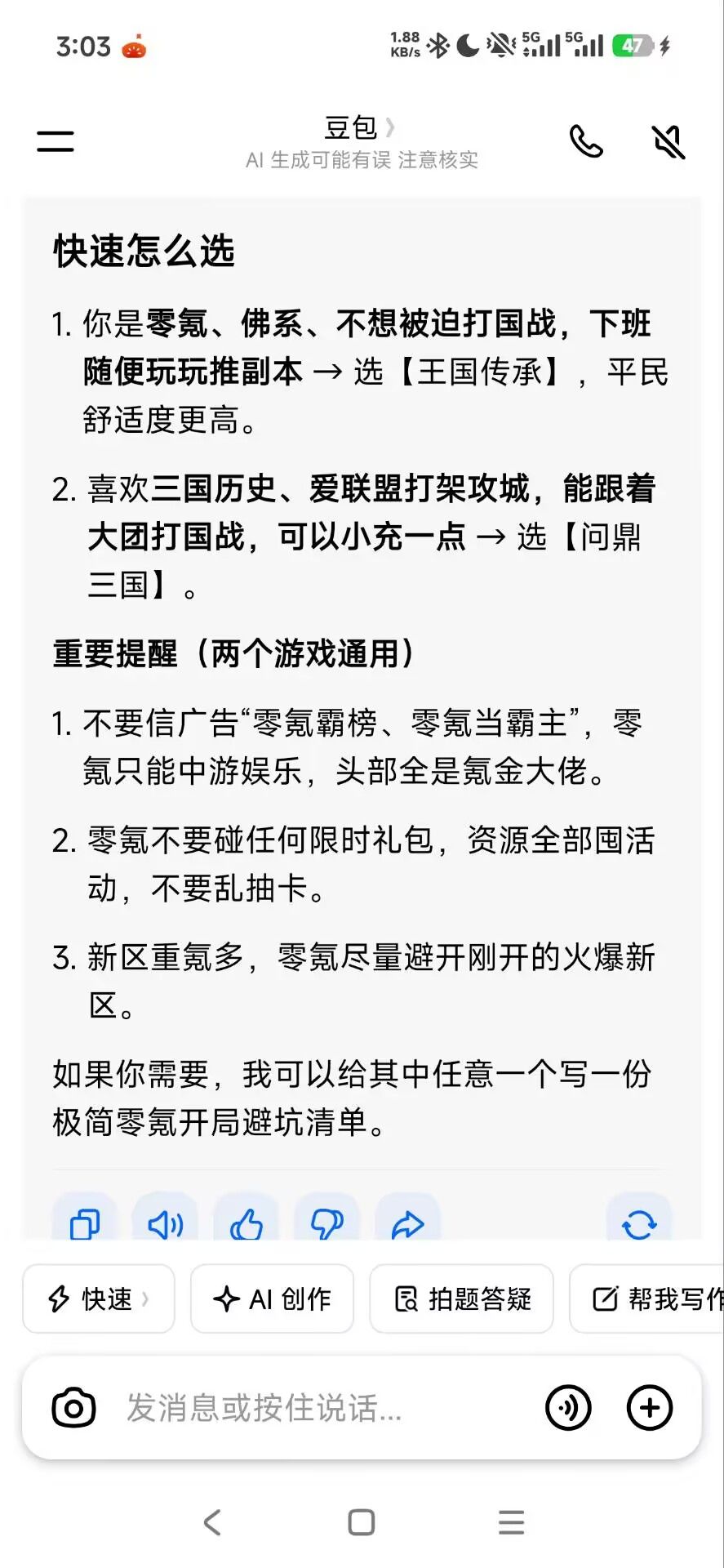 3:03

1.88 KB/s 5G 5G 47

豆包 ›
AI 生成可能有误 注意核实

快速怎么选

1. 你是零氪、佛系、不想被迫打国战，下班随便玩玩推副本 → 选【王国传承】，平民舒适度更高。

2. 喜欢三国历史、爱联盟打架攻城，能跟着大团打国战，可以小充一点 → 选【问鼎三国】。

重要提醒（两个游戏通用）

1. 不要信广告“零氪霸榜、零氪当霸主”，零氪只能中游娱乐，头部全是氪金大佬。

2. 零氪不要碰任何限时礼包，资源全部囤活动，不要乱抽卡。

3. 新区重氪多，零氪尽量避开刚开的火爆新区。

如果你需要，我可以给其中任意一个写一份极简零氪开局避坑清单。

快速 ›
AI 创作
拍题答疑
帮我写作

发消息或按住说话...